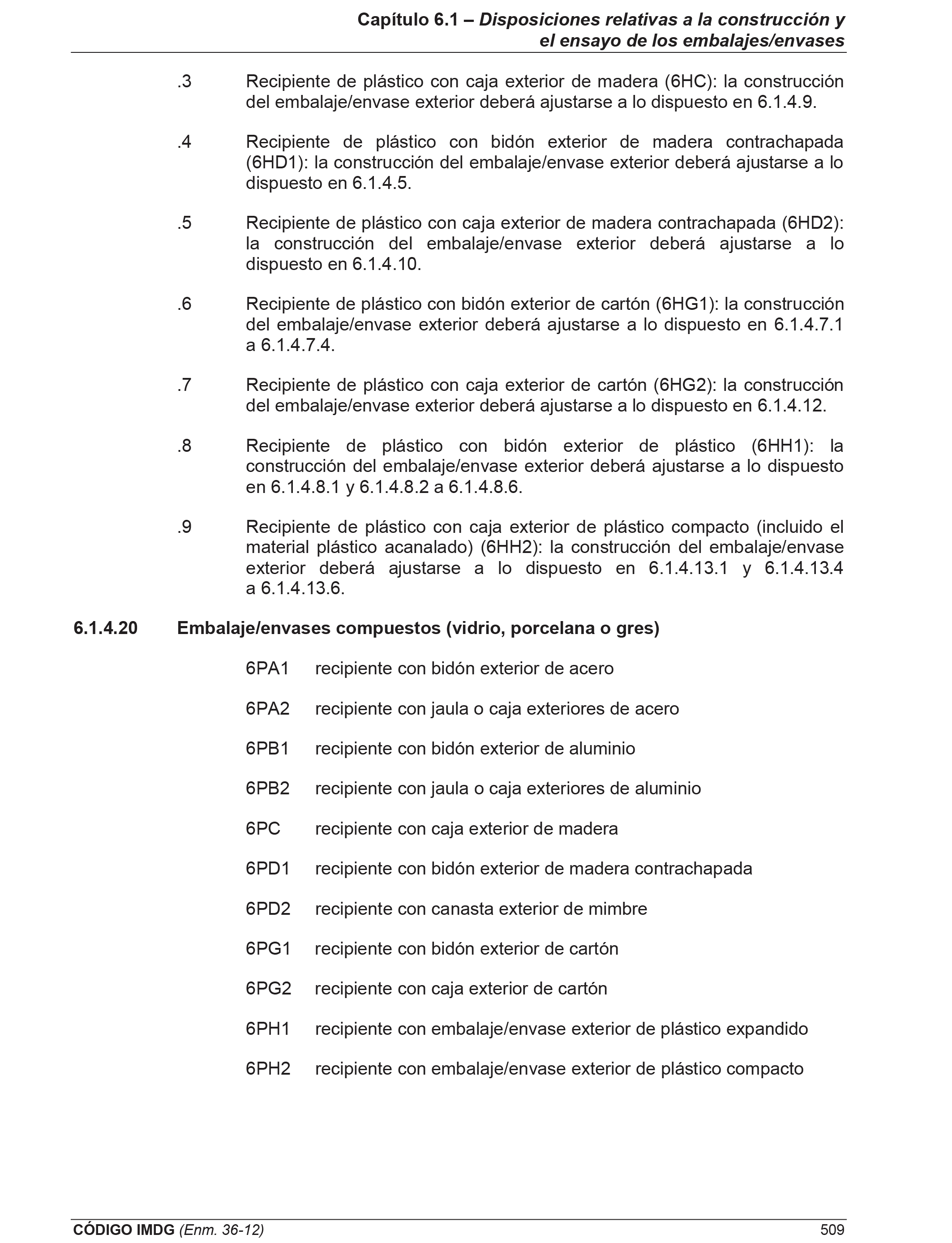 Capítulo 6.1 – Disposiciones relativas a la construcción y el ensayo de los embalajes/envases

.3 Recipiente de plástico con caja exterior de madera (6HC): la construcción del embalaje/envase exterior deberá ajustarse a lo dispuesto en 6.1.4.9.

.4 Recipiente de plástico con bidón exterior de madera contrachapada (6HD1): la construcción del embalaje/envase exterior deberá ajustarse a lo dispuesto en 6.1.4.5.

.5 Recipiente de plástico con caja exterior de madera contrachapada (6HD2): la construcción del embalaje/envase exterior deberá ajustarse a lo dispuesto en 6.1.4.10.

.6 Recipiente de plástico con bidón exterior de cartón (6HG1): la construcción del embalaje/envase exterior deberá ajustarse a lo dispuesto en 6.1.4.7.1 a 6.1.4.7.4.

.7 Recipiente de plástico con caja exterior de cartón (6HG2): la construcción del embalaje/envase exterior deberá ajustarse a lo dispuesto en 6.1.4.12.

.8 Recipiente de plástico con bidón exterior de plástico (6HH1): la construcción del embalaje/envase exterior deberá ajustarse a lo dispuesto en 6.1.4.8.1 y 6.1.4.8.2 a 6.1.4.8.6.

.9 Recipiente de plástico con caja exterior de plástico compacto (incluido el material plástico acanalado) (6HH2): la construcción del embalaje/envase exterior deberá ajustarse a lo dispuesto en 6.1.4.13.1 y 6.1.4.13.4 a 6.1.4.13.6.

6.1.4.20 Embalaje/envases compuestos (vidrio, porcelana o gres)

6PA1 recipiente con bidón exterior de acero

6PA2 recipiente con jaula o caja exteriores de acero

6PB1 recipiente con bidón exterior de aluminio

6PB2 recipiente con jaula o caja exteriores de aluminio

6PC recipiente con caja exterior de madera

6PD1 recipiente con bidón exterior de madera contrachapada

6PD2 recipiente con canasta exterior de mimbre

6PG1 recipiente con bidón exterior de cartón

6PG2 recipiente con caja exterior de cartón

6PH1 recipiente con embalaje/envase exterior de plástico expandido

6PH2 recipiente con embalaje/envase exterior de plástico compacto

CÓDIGO IMDG (Enm. 36-12) 509